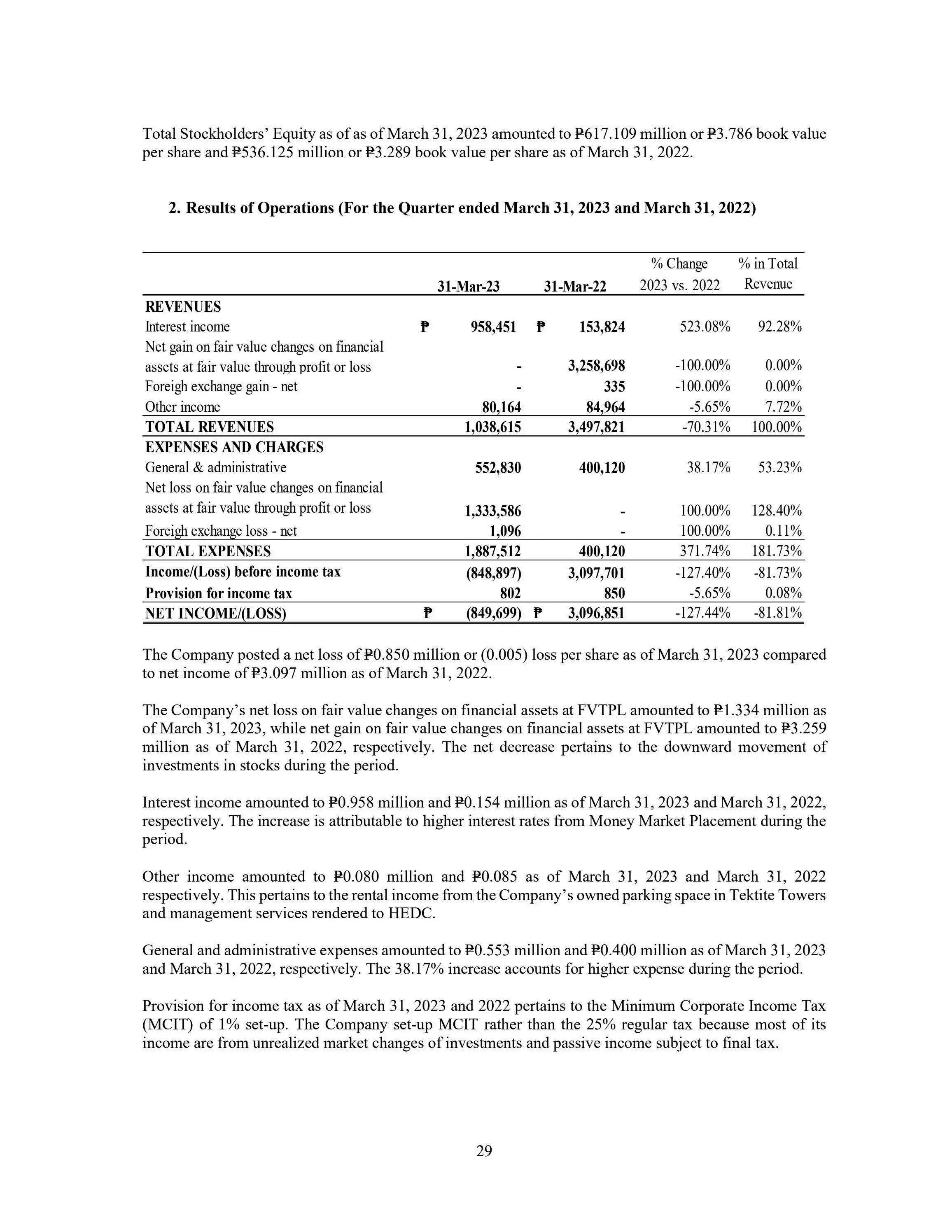 Total Stockholders' Equity as of as of March 31, 2023 amounted to ₱617.109 million or ₱3.786 book value per share and ₱536.125 million or ₱3.289 book value per share as of March 31, 2022.

2. Results of Operations (For the Quarter ended March 31, 2023 and March 31, 2022)

| | 31-Mar-23 | 31-Mar-22 | % Change 2023 vs. 2022 | % in Total Revenue |
|---|---|---|---|---|
| REVENUES | | | | |
| Interest income | ₱ 958,451 | ₱ 153,824 | 523.08% | 92.28% |
| Net gain on fair value changes on financial assets at fair value through profit or loss | - | 3,258,698 | -100.00% | 0.00% |
| Foreigh exchange gain - net | - | 335 | -100.00% | 0.00% |
| Other income | 80,164 | 84,964 | -5.65% | 7.72% |
| TOTAL REVENUES | 1,038,615 | 3,497,821 | -70.31% | 100.00% |
| EXPENSES AND CHARGES | | | | |
| General & administrative | 552,830 | 400,120 | 38.17% | 53.23% |
| Net loss on fair value changes on financial assets at fair value through profit or loss | 1,333,586 | - | 100.00% | 128.40% |
| Foreigh exchange loss - net | 1,096 | - | 100.00% | 0.11% |
| TOTAL EXPENSES | 1,887,512 | 400,120 | 371.74% | 181.73% |
| Income/(Loss) before income tax | (848,897) | 3,097,701 | -127.40% | -81.73% |
| Provision for income tax | 802 | 850 | -5.65% | 0.08% |
| NET INCOME/(LOSS) | ₱ (849,699) | ₱ 3,096,851 | -127.44% | -81.81% |

The Company posted a net loss of ₱0.850 million or (0.005) loss per share as of March 31, 2023 compared to net income of ₱3.097 million as of March 31, 2022.

The Company's net loss on fair value changes on financial assets at FVTPL amounted to ₱1.334 million as of March 31, 2023, while net gain on fair value changes on financial assets at FVTPL amounted to ₱3.259 million as of March 31, 2022, respectively. The net decrease pertains to the downward movement of investments in stocks during the period.

Interest income amounted to ₱0.958 million and ₱0.154 million as of March 31, 2023 and March 31, 2022, respectively. The increase is attributable to higher interest rates from Money Market Placement during the period.

Other income amounted to ₱0.080 million and ₱0.085 as of March 31, 2023 and March 31, 2022 respectively. This pertains to the rental income from the Company's owned parking space in Tektite Towers and management services rendered to HEDC.

General and administrative expenses amounted to ₱0.553 million and ₱0.400 million as of March 31, 2023 and March 31, 2022, respectively. The 38.17% increase accounts for higher expense during the period.

Provision for income tax as of March 31, 2023 and 2022 pertains to the Minimum Corporate Income Tax (MCIT) of 1% set-up. The Company set-up MCIT rather than the 25% regular tax because most of its income are from unrealized market changes of investments and passive income subject to final tax.

29